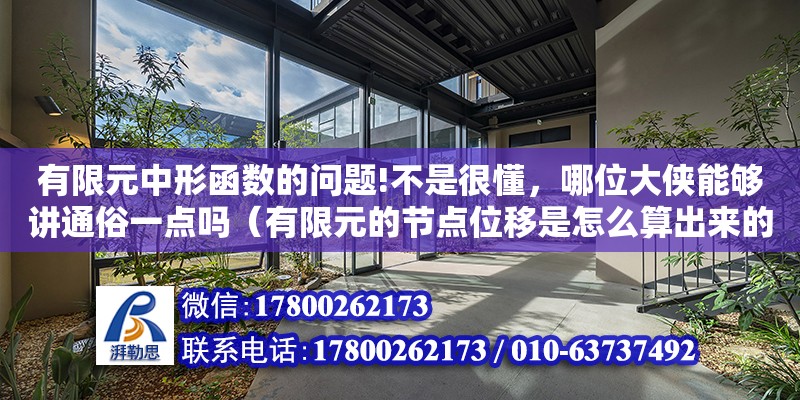 有限元中形函数的问题!不是很懂，哪位大侠能够讲通俗一点吗（有限元的节点位移是怎么算出来的

湃勒思

微信:17800262173

联系电话:17800262173 / 010-63737492